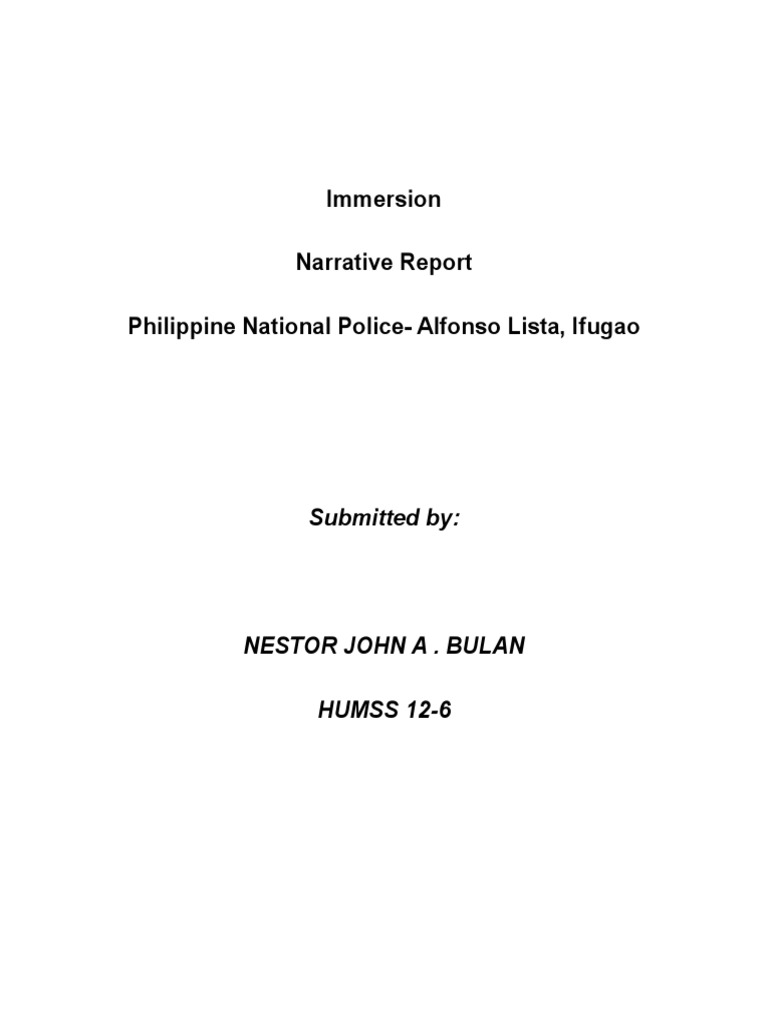 Immersion

Narrative Report

Philippine National Police- Alfonso Lista, Ifugao

Submitted by:

NESTOR JOHN A . BULAN

HUMSS 12-6